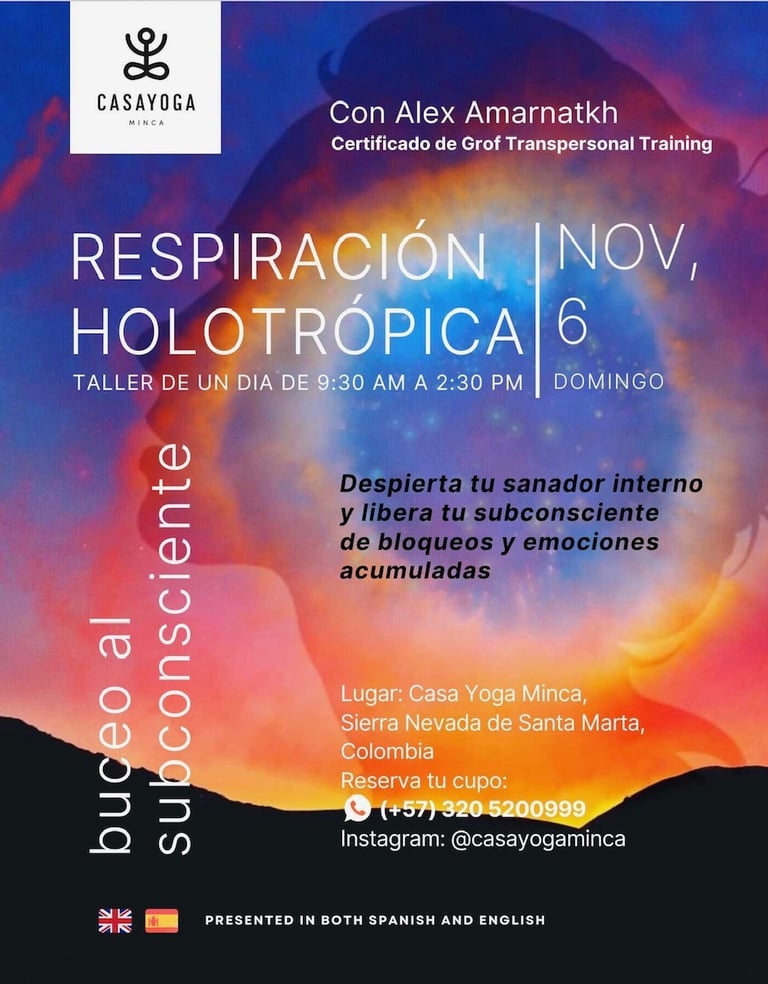 CASAYOGA
MINCA

Con Alex Amarnatkh
Certificado de Grof Transpersonal Training

RESPIRACIÓN
HOLOTRÓPICA
TALLER DE UN DIA DE 9:30 AM A 2:30 PM

NOV,
6
DOMINGO

buceo al
subconsciente

Despierta tu sanador interno y libera tu subconsciente de bloqueos y emociones acumuladas

Lugar: Casa Yoga Minca,
Sierra Nevada de Santa Marta,
Colombia
Reserva tu cupo:
(+57) 320 5200999
Instagram: @casayogaminca

PRESENTED IN BOTH SPANISH AND ENGLISH